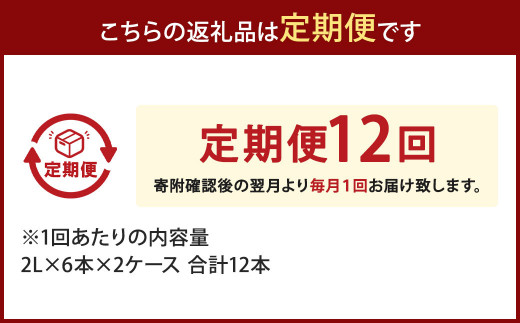 こちらの返礼品は定期便です

定期便

定期便12回

寄附確認後の翌月より毎月1回お届け致します。

※1回あたりの内容量
2L×6本×2ケース 合計12本